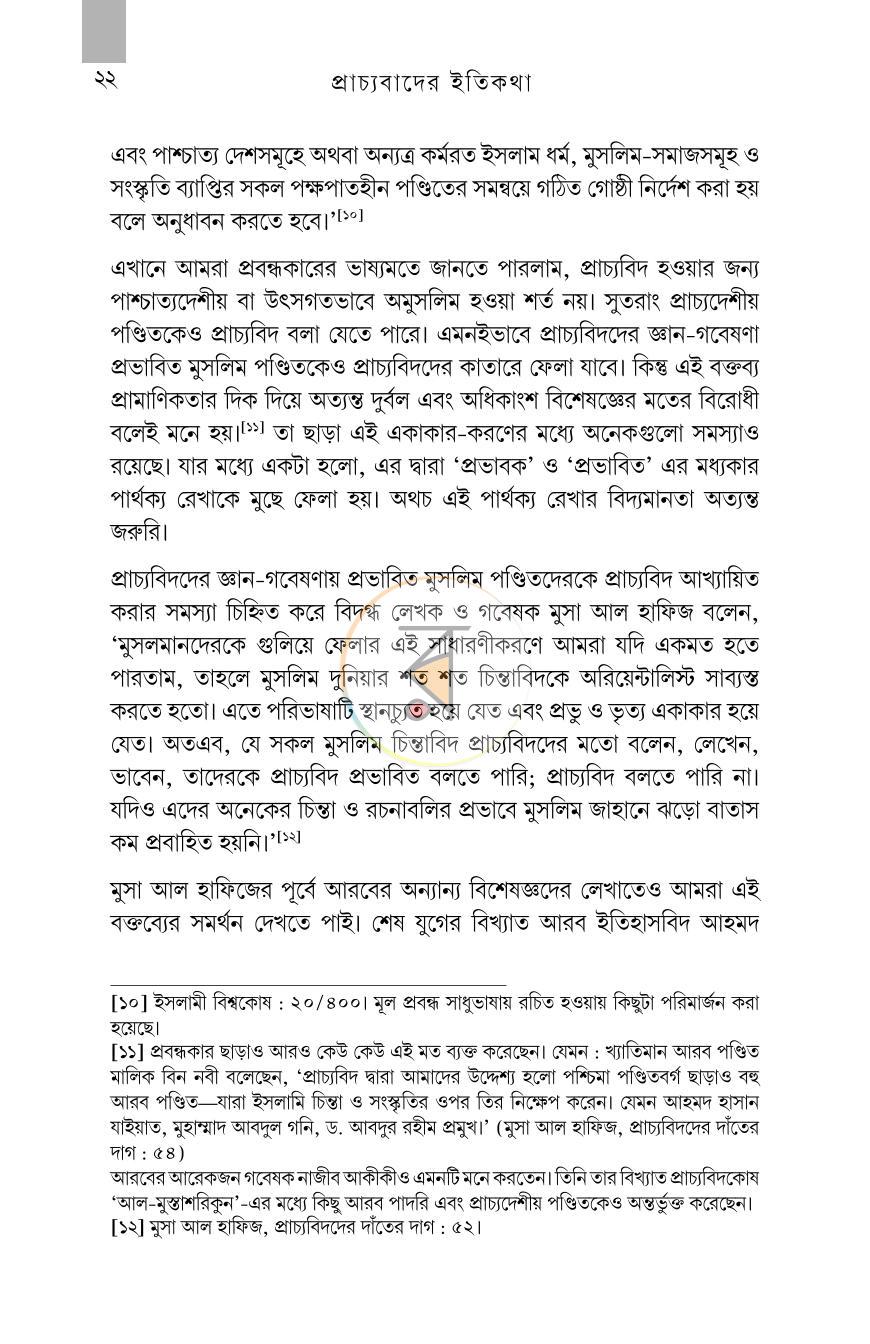 ২২ প্রাচ্যবাদের ইতিকথা

এবং পাশ্চাত্য দেশসমূহে অথবা অন্যত্র কর্মরত ইসলাম ধর্ম, মুসলিম-সমাজসমূহ ও সংস্কৃতি ব্যাপ্তির সকল পক্ষপাতহীন পণ্ডিতের সমন্বয়ে গঠিত গোষ্ঠী নির্দেশ করা হয় বলে অনুধাবন করতে হবে।'$^{[১০]}$

এখানে আমরা প্রবন্ধকারের ভাষ্যমতে জানতে পারলাম, প্রাচ্যবিদ হওয়ার জন্য পাশ্চাত্যদেশীয় বা উৎসগতভাবে অমুসলিম হওয়া শর্ত নয়। সুতরাং প্রাচ্যদেশীয় পণ্ডিতকেও প্রাচ্যবিদ বলা যেতে পারে। এমনইভাবে প্রাচ্যবিদদের জ্ঞান-গবেষণা প্রভাবিত মুসলিম পণ্ডিতকেও প্রাচ্যবিদদের কাতারে ফেলা যাবে। কিন্তু এই বক্তব্য প্রামাণিকতার দিক দিয়ে অত্যন্ত দুর্বল এবং অধিকাংশ বিশেষজ্ঞের মতের বিরোধী বলেই মনে হয়।$^{[১১]}$ তা ছাড়া এই একাকার-করণের মধ্যে অনেকগুলো সমস্যাও রয়েছে। যার মধ্যে একটা হলো, এর দ্বারা 'প্রভাবক' ও 'প্রভাবিত' এর মধ্যকার পার্থক্য রেখাকে মুছে ফেলা হয়। অথচ এই পার্থক্য রেখার বিদ্যমানতা অত্যন্ত জরুরি।

প্রাচ্যবিদদের জ্ঞান-গবেষণায় প্রভাবিত মুসলিম পণ্ডিতদেরকে প্রাচ্যবিদ আখ্যায়িত করার সমস্যা চিহ্নিত করে বিদগ্ধ লেখক ও গবেষক মুসা আল হাফিজ বলেন, 'মুসলমানদেরকে গুলিয়ে ফেলার এই সাধারণীকরণে আমরা যদি একমত হতে পারতাম, তাহলে মুসলিম দুনিয়ার শত শত চিন্তাবিদকে অরিয়েন্টালিস্ট সাব্যস্ত করতে হতো। এতে পরিভাষাটি স্থানচ্যুত হয়ে যেত এবং প্রভু ও ভৃত্য একাকার হয়ে যেত। অতএব, যে সকল মুসলিম চিন্তাবিদ প্রাচ্যবিদদের মতো বলেন, লেখেন, ভাবেন, তাদেরকে প্রাচ্যবিদ প্রভাবিত বলতে পারি; প্রাচ্যবিদ বলতে পারি না। যদিও এদের অনেকের চিন্তা ও রচনাবলির প্রভাবে মুসলিম জাহানে ঝড়ো বাতাস কম প্রবাহিত হয়নি।'$^{[১২]}$

মুসা আল হাফিজের পূর্বে আরবের অন্যান্য বিশেষজ্ঞদের লেখাতেও আমরা এই বক্তব্যের সমর্থন দেখতে পাই। শেষ যুগের বিখ্যাত আরব ইতিহাসবিদ আহমদ

[১০] ইসলামী বিশ্বকোষ : ২০/৪০০। মূল প্রবন্ধ সাধুভাষায় রচিত হওয়ায় কিছুটা পরিমার্জন করা হয়েছে।
[১১] প্রবন্ধকার ছাড়াও আরও কেউ কেউ এই মত ব্যক্ত করেছেন। যেমন : খ্যাতিমান আরব পণ্ডিত মালিক বিন নবী বলেছেন, 'প্রাচ্যবিদ দ্বারা আমাদের উদ্দেশ্য হলো পশ্চিমা পণ্ডিতবর্গ ছাড়াও বহু আরব পণ্ডিত—যারা ইসলামি চিন্তা ও সংস্কৃতির ওপর তির নিক্ষেপ করেন। যেমন আহমদ হাসান যাইয়াত, মুহাম্মাদ আবদুল গনি, ড. আবদুর রহীম প্রমুখ।' (মুসা আল হাফিজ, প্রাচ্যবিদদের দাঁতের দাগ : ৫৪)
আরবের আরেকজন গবেষক নাজীব আকীকীও এমনটি মনে করতেন। তিনি তার বিখ্যাত প্রাচ্যবিদকোষ 'আল-মুস্তাশরিকুন'-এর মধ্যে কিছু আরব পাদরি এবং প্রাচ্যদেশীয় পণ্ডিতকেও অন্তর্ভুক্ত করেছেন।
[১২] মুসা আল হাফিজ, প্রাচ্যবিদদের দাঁতের দাগ : ৫২।